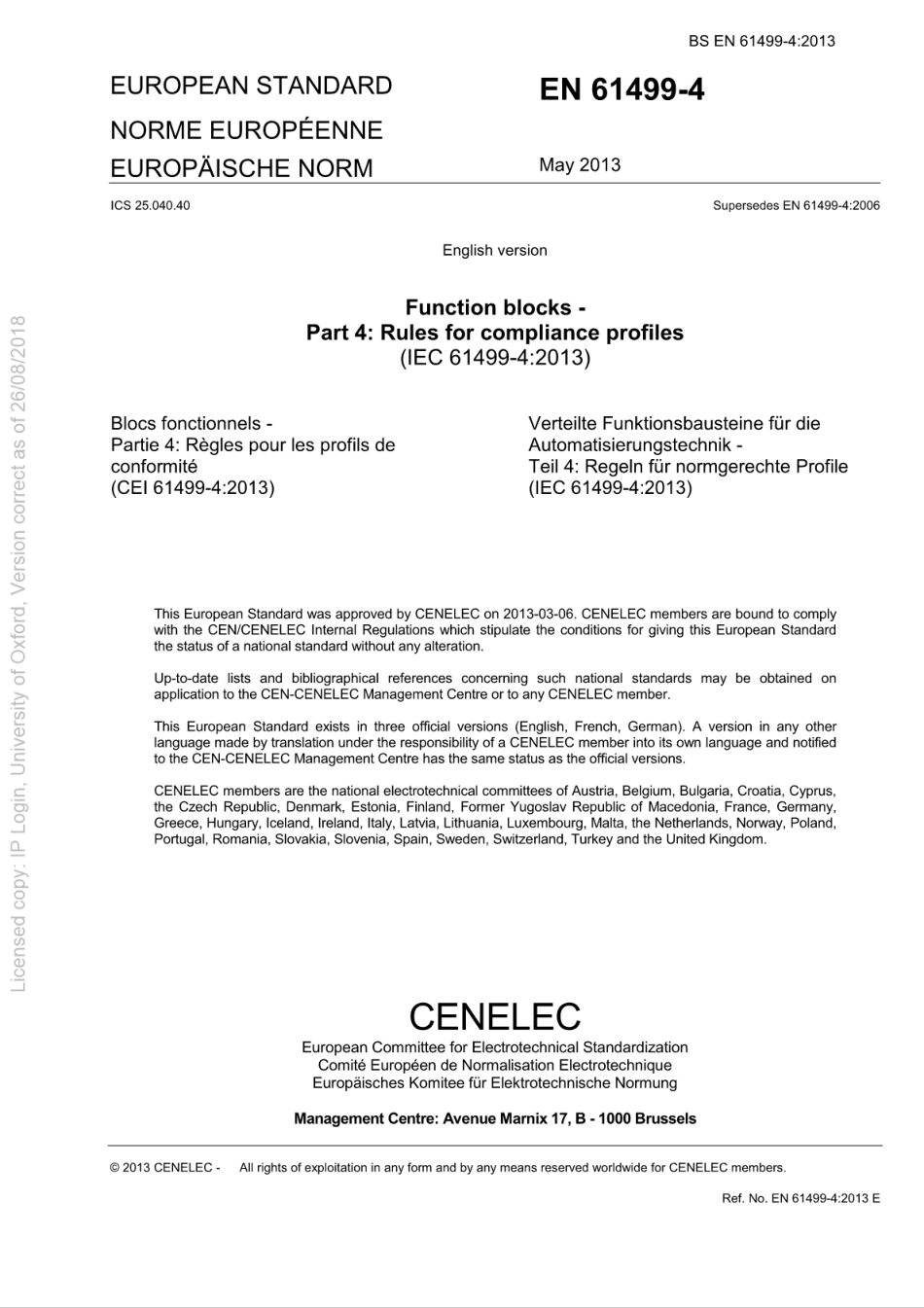 BS EN 61499-4:2013

EUROPEAN STANDARD

NORME EUROPÉENNE

EUROPÄISCHE NORM

EN 61499-4

May 2013

ICS 25.040.40

Supersedes EN 61499-4:2006

English version

Function blocks -
Part 4: Rules for compliance profiles
(IEC 61499-4:2013)

Blocs fonctionnels -
Partie 4: Règles pour les profils de conformité
(CEI 61499-4:2013)

Verteilte Funktionsbausteine für die Automatisierungstechnik -
Teil 4: Regeln für normgerechte Profile
(IEC 61499-4:2013)

This European Standard was approved by CENELEC on 2013-03-06. CENELEC members are bound to comply with the CEN/CENELEC Internal Regulations which stipulate the conditions for giving this European Standard the status of a national standard without any alteration.

Up-to-date lists and bibliographical references concerning such national standards may be obtained on application to the CEN-CENELEC Management Centre or to any CENELEC member.

This European Standard exists in three official versions (English, French, German). A version in any other language made by translation under the responsibility of a CENELEC member into its own language and notified to the CEN-CENELEC Management Centre has the same status as the official versions.

CENELEC members are the national electrotechnical committees of Austria, Belgium, Bulgaria, Croatia, Cyprus, the Czech Republic, Denmark, Estonia, Finland, Former Yugoslav Republic of Macedonia, France, Germany, Greece, Hungary, Iceland, Ireland, Italy, Latvia, Lithuania, Luxembourg, Malta, the Netherlands, Norway, Poland, Portugal, Romania, Slovakia, Slovenia, Spain, Sweden, Switzerland, Turkey and the United Kingdom.

CENELEC
European Committee for Electrotechnical Standardization
Comité Européen de Normalisation Electrotechnique
Europäisches Komitee für Elektrotechnische Normung

Management Centre: Avenue Marnix 17, B - 1000 Brussels

© 2013 CENELEC - All rights of exploitation in any form and by any means reserved worldwide for CENELEC members.

Ref. No. EN 61499-4:2013 E

Licensed copy: IP Login, University of Oxford, Version correct as of 26/08/2018